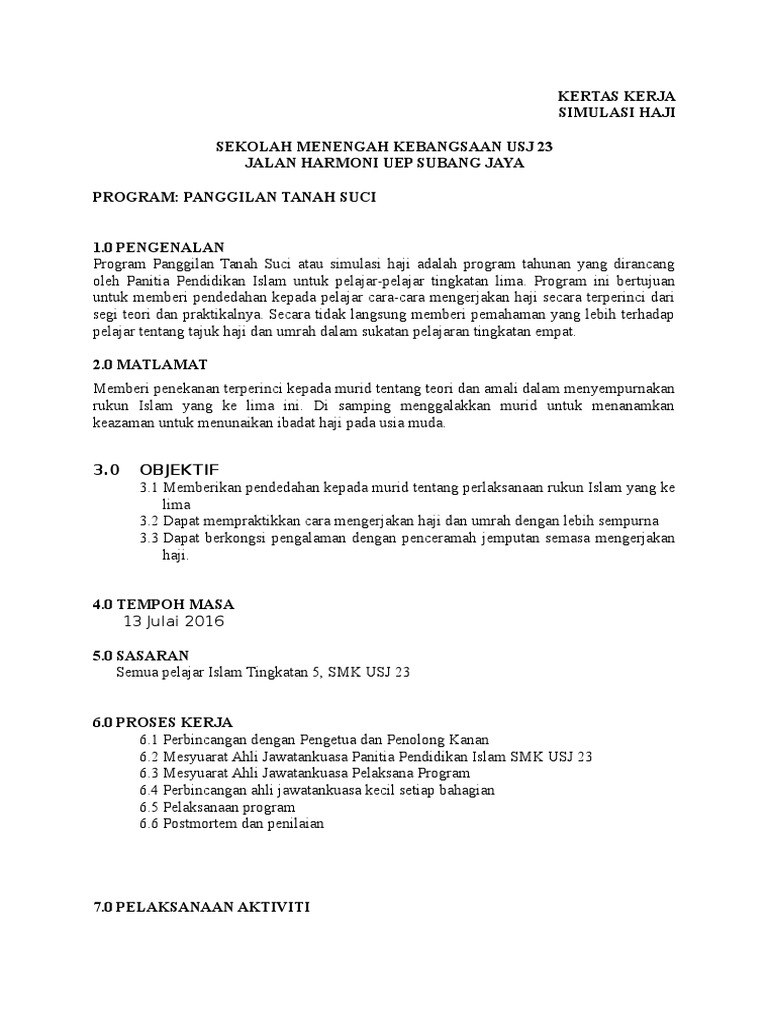 KERTAS KERJA
SIMULASI HAJI

SEKOLAH MENENGAH KEBANGSAAN USJ 23
JALAN HARMONI UEP SUBANG JAYA

PROGRAM: PANGGILAN TANAH SUCI

1.0 PENGENALAN
Program Panggilan Tanah Suci atau simulasi haji adalah program tahunan yang dirancang oleh Panitia Pendidikan Islam untuk pelajar-pelajar tingkatan lima. Program ini bertujuan untuk memberi pendedahan kepada pelajar cara-cara mengerjakan haji secara terperinci dari segi teori dan praktikalnya. Secara tidak langsung memberi pemahaman yang lebih terhadap pelajar tentang tajuk haji dan umrah dalam sukatan pelajaran tingkatan empat.

2.0 MATLAMAT
Memberi penekanan terperinci kepada murid tentang teori dan amali dalam menyempurnakan rukun Islam yang ke lima ini. Di samping menggalakkan murid untuk menanamkan keazaman untuk menunaikan ibadat haji pada usia muda.

3.0 OBJEKTIF
3.1 Memberikan pendedahan kepada murid tentang perlaksanaan rukun Islam yang ke lima
3.2 Dapat mempraktikkan cara mengerjakan haji dan umrah dengan lebih sempurna
3.3 Dapat berkongsi pengalaman dengan penceramah jemputan semasa mengerjakan haji.

4.0 TEMPOH MASA
13 Julai 2016

5.0 SASARAN
Semua pelajar Islam Tingkatan 5, SMK USJ 23

6.0 PROSES KERJA
6.1 Perbincangan dengan Pengetua dan Penolong Kanan
6.2 Mesyuarat Ahli Jawatankuasa Panitia Pendidikan Islam SMK USJ 23
6.3 Mesyuarat Ahli Jawatankuasa Pelaksana Program
6.4 Perbincangan ahli jawatankuasa kecil setiap bahagian
6.5 Pelaksanaan program
6.6 Postmortem dan penilaian

7.0 PELAKSANAAN AKTIVITI